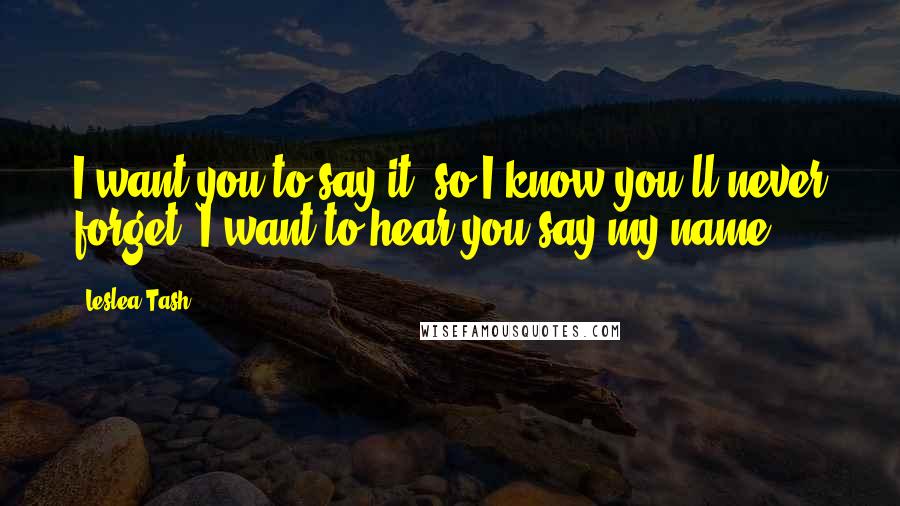 I want you to say it, so I know you'll never forget. I want to hear you say my name.

Leslea Tash

WISEFAMOUSQUOTES.COM